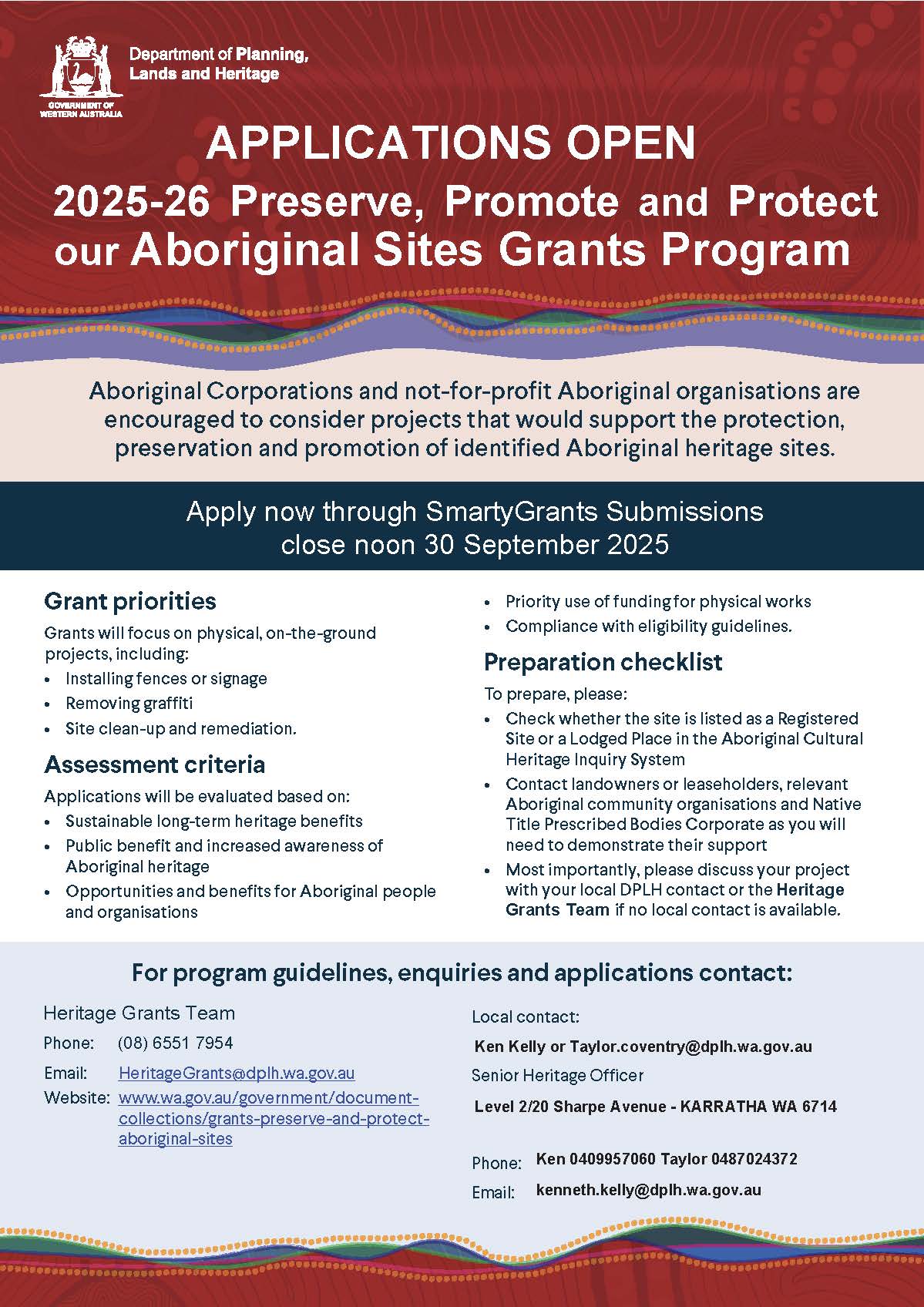 GOVERNMENT OF WESTERN AUSTRALIA

Department of Planning, Lands and Heritage

APPLICATIONS OPEN

2025-26 Preserve, Promote and Protect our Aboriginal Sites Grants Program

Aboriginal Corporations and not-for-profit Aboriginal organisations are encouraged to consider projects that would support the protection, preservation and promotion of identified Aboriginal heritage sites.

Apply now through SmartyGrants Submissions close noon 30 September 2025

Grant priorities

Grants will focus on physical, on-the-ground projects, including:
• Installing fences or signage
• Removing graffiti
• Site clean-up and remediation.

Assessment criteria

Applications will be evaluated based on:
• Sustainable long-term heritage benefits
• Public benefit and increased awareness of Aboriginal heritage
• Opportunities and benefits for Aboriginal people and organisations
• Priority use of funding for physical works
• Compliance with eligibility guidelines.

Preparation checklist

To prepare, please:
• Check whether the site is listed as a Registered Site or a Lodged Place in the Aboriginal Cultural Heritage Inquiry System
• Contact landowners or leaseholders, relevant Aboriginal community organisations and Native Title Prescribed Bodies Corporate as you will need to demonstrate their support
• Most importantly, please discuss your project with your local DPLH contact or the Heritage Grants Team if no local contact is available.

For program guidelines, enquiries and applications contact:

Heritage Grants Team
Phone: (08) 6551 7954
Email: HeritageGrants@dplh.wa.gov.au
Website: www.wa.gov.au/government/document-collections/grants-preserve-and-protect-aboriginal-sites

Local contact:
Ken Kelly or Taylor.coventry@dplh.wa.gov.au
Senior Heritage Officer
Level 2/20 Sharpe Avenue - KARRATHA WA 6714

Phone: Ken 0409957060 Taylor 0487024372
Email: kenneth.kelly@dplh.wa.gov.au